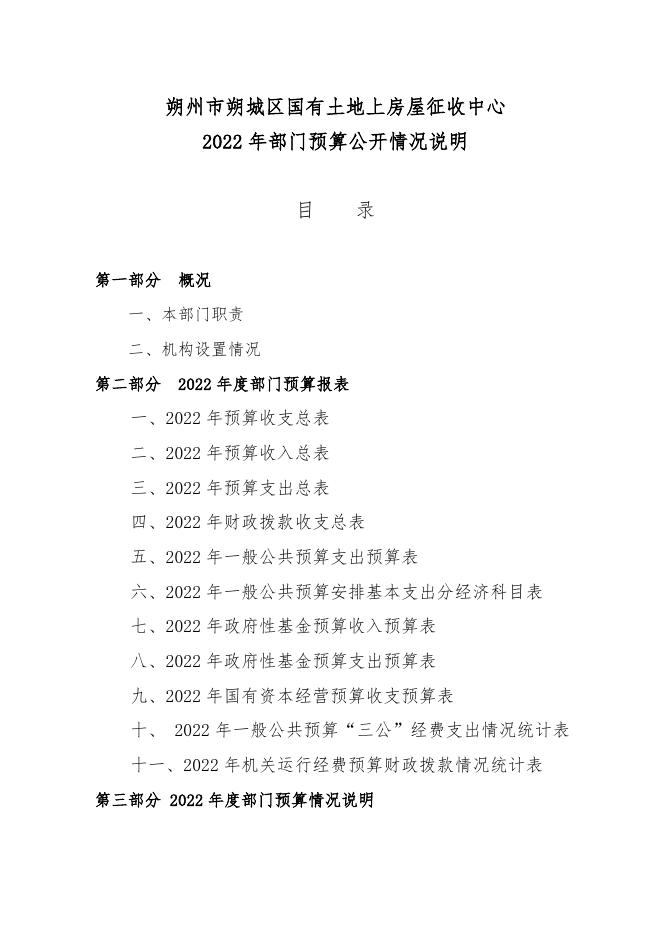 朔州市朔城区国有土地上房屋征收中心
2022 年部门预算公开情况说明

目　录

第一部分　概况

一、本部门职责

二、机构设置情况

第二部分　2022 年度部门预算报表

一、2022 年预算收支总表

二、2022 年预算收入总表

三、2022 年预算支出总表

四、2022 年财政拨款收支总表

五、2022 年一般公共预算支出预算表

六、2022 年一般公共预算安排基本支出分经济科目表

七、2022 年政府性基金预算收入预算表

八、2022 年政府性基金预算支出预算表

九、2022 年国有资本经营预算收支预算表

十、 2022 年一般公共预算“三公”经费支出情况统计表

十一、2022 年机关运行经费预算财政拨款情况统计表

第三部分 2022 年度部门预算情况说明